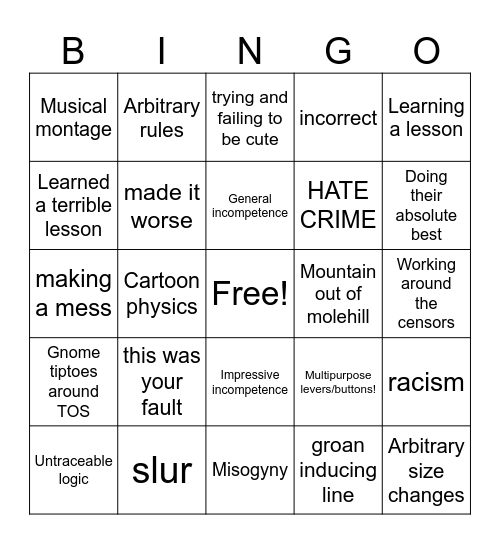 | B | I | N | G | O |
|---|---|---|---|---|
| Musical montage | Arbitrary rules | trying and failing to be cute | incorrect | Learning a lesson |
| Learned a terrible lesson | made it worse | General incompetence | HATE CRIME | Doing their absolute best |
| making a mess | Cartoon physics | Free! | Mountain out of molehill | Working around the censors |
| Gnome tiptoes around TOS | this was your fault | Impressive incompetence | Multipurpose levers/buttons! | racism |
| Untraceable logic | slur | Misogyny | groan inducing line | Arbitrary size changes |